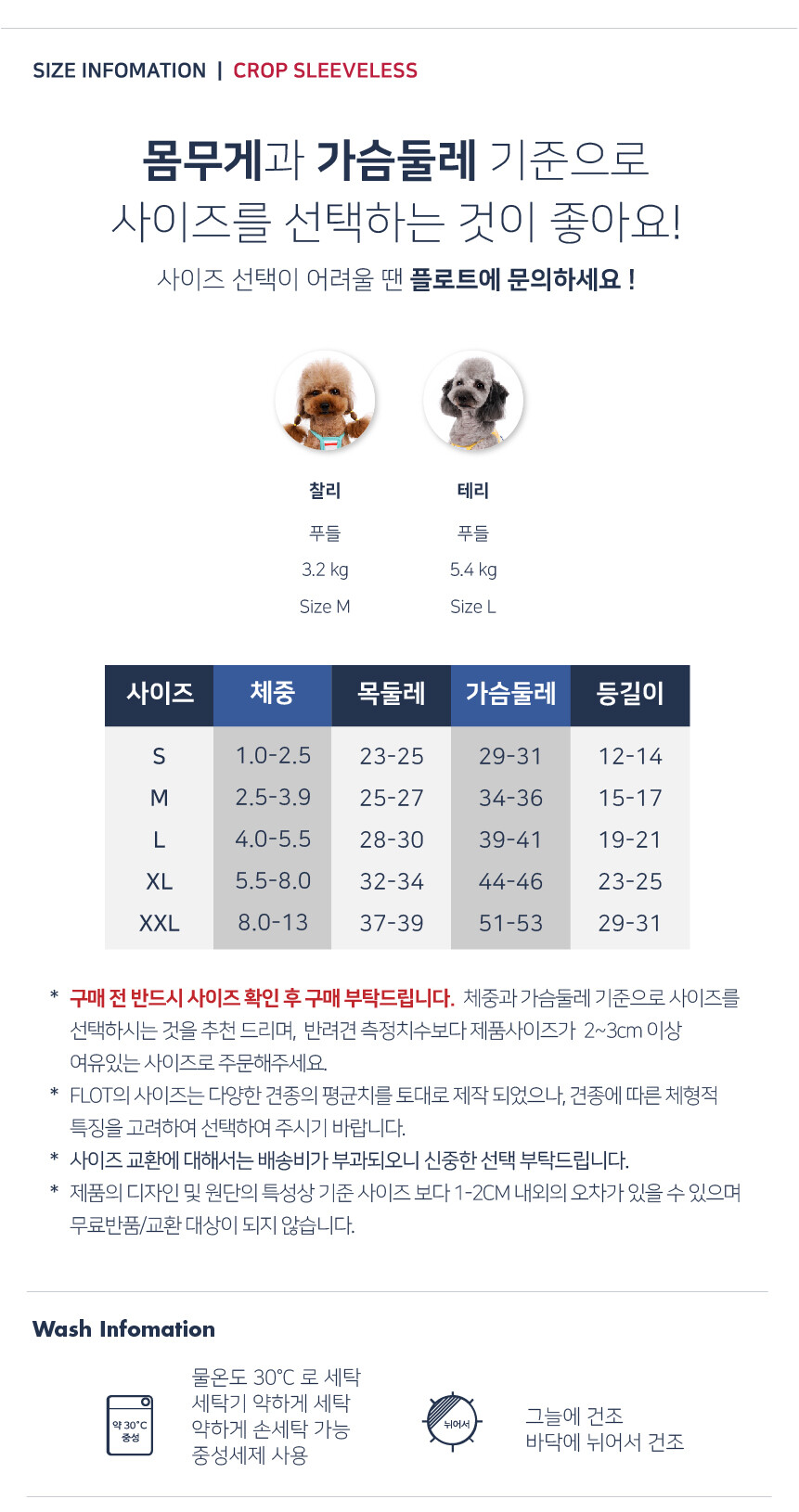 SIZE INFOMATION | CROP SLEEVELESS

몸무게과 가슴둘레 기준으로
사이즈를 선택하는 것이 좋아요!

사이즈 선택이 어려울 땐 플로트에 문의하세요 !

찰리
푸들
3.2 kg
Size M

테리
푸들
5.4 kg
Size L

| 사이즈 | 체중 | 목둘레 | 가슴둘레 | 등길이 |
|---|---|---|---|---|
| S | 1.0-2.5 | 23-25 | 29-31 | 12-14 |
| M | 2.5-3.9 | 25-27 | 34-36 | 15-17 |
| L | 4.0-5.5 | 28-30 | 39-41 | 19-21 |
| XL | 5.5-8.0 | 32-34 | 44-46 | 23-25 |
| XXL | 8.0-13 | 37-39 | 51-53 | 29-31 |

* 구매 전 반드시 사이즈 확인 후 구매 부탁드립니다. 체중과 가슴둘레 기준으로 사이즈를 선택하시는 것을 추천 드리며, 반려견 측정치수보다 제품사이즈가 2~3cm 이상 여유있는 사이즈로 주문해주세요.
* FLOT의 사이즈는 다양한 견종의 평균치를 토대로 제작 되었으나, 견종에 따른 체형적 특징을 고려하여 선택하여 주시기 바랍니다.
* 사이즈 교환에 대해서는 배송비가 부과되오니 신중한 선택 부탁드립니다.
* 제품의 디자인 및 원단의 특성상 기준 사이즈 보다 1-2CM 내외의 오차가 있을 수 있으며 무료반품/교환 대상이 되지 않습니다.

Wash Infomation

약 30°C 중성

물온도 30°C 로 세탁
세탁기 약하게 세탁
약하게 손세탁 가능
중성세제 사용

뉘어서

그늘에 건조
바닥에 뉘어서 건조